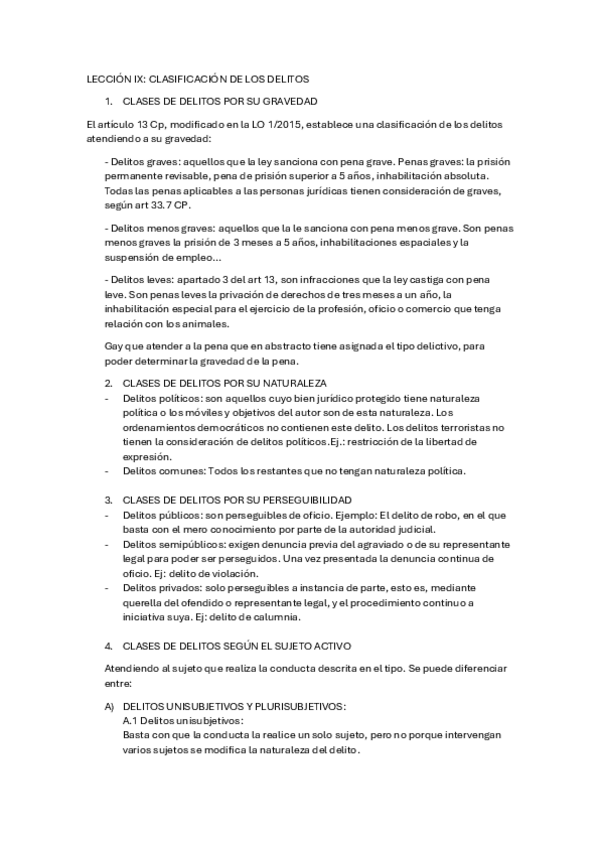 LECCIÓN IX: CLASIFICACIÓN DE LOS DELITOS

1. CLASES DE DELITOS POR SU GRAVEDAD

El artículo 13 Cp, modificado en la LO 1/2015, establece una clasificación de los delitos atendiendo a su gravedad:

- Delitos graves: aquellos que la ley sanciona con pena grave. Penas graves: la prisión permanente revisable, pena de prisión superior a 5 años, inhabilitación absoluta. Todas las penas aplicables a las personas jurídicas tienen consideración de graves, según art 33.7 CP.

- Delitos menos graves: aquellos que la le sanciona con pena menos grave. Son penas menos graves la prisión de 3 meses a 5 años, inhabilitaciones espaciales y la suspensión de empleo...

- Delitos leves: apartado 3 del art 13, son infracciones que la ley castiga con pena leve. Son penas leves la privación de derechos de tres meses a un año, la inhabilitación especial para el ejercicio de la profesión, oficio o comercio que tenga relación con los animales.

Gay que atender a la pena que en abstracto tiene asignada el tipo delictivo, para poder determinar la gravedad de la pena.

2. CLASES DE DELITOS POR SU NATURALEZA

- Delitos políticos: son aquellos cuyo bien jurídico protegido tiene naturaleza política o los móviles y objetivos del autor son de esta naturaleza. Los ordenamientos democráticos no contienen este delito. Los delitos terroristas no tienen la consideración de delitos políticos.Ej.: restricción de la libertad de expresión.
- Delitos comunes: Todos los restantes que no tengan naturaleza política.

3. CLASES DE DELITOS POR SU PERSEGUIBILIDAD

- Delitos públicos: son perseguibles de oficio. Ejemplo: El delito de robo, en el que basta con el mero conocimiento por parte de la autoridad judicial.
- Delitos semipúblicos: exigen denuncia previa del agraviado o de su representante legal para poder ser perseguidos. Una vez presentada la denuncia continua de oficio. Ej: delito de violación.
- Delitos privados: solo perseguibles a instancia de parte, esto es, mediante querella del ofendido o representante legal, y el procedimiento continuo a iniciativa suya. Ej: delito de calumnia.

4. CLASES DE DELITOS SEGÚN EL SUJETO ACTIVO

Atendiendo al sujeto que realiza la conducta descrita en el tipo. Se puede diferenciar entre:

A) DELITOS UNISUBJETIVOS Y PLURISUBJETIVOS:
A.1 Delitos unisubjetivos:
Basta con que la conducta la realice un solo sujeto, pero no porque intervengan varios sujetos se modifica la naturaleza del delito.